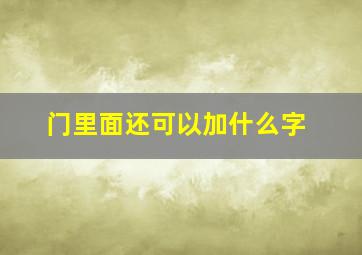 门里面还可以加什么字